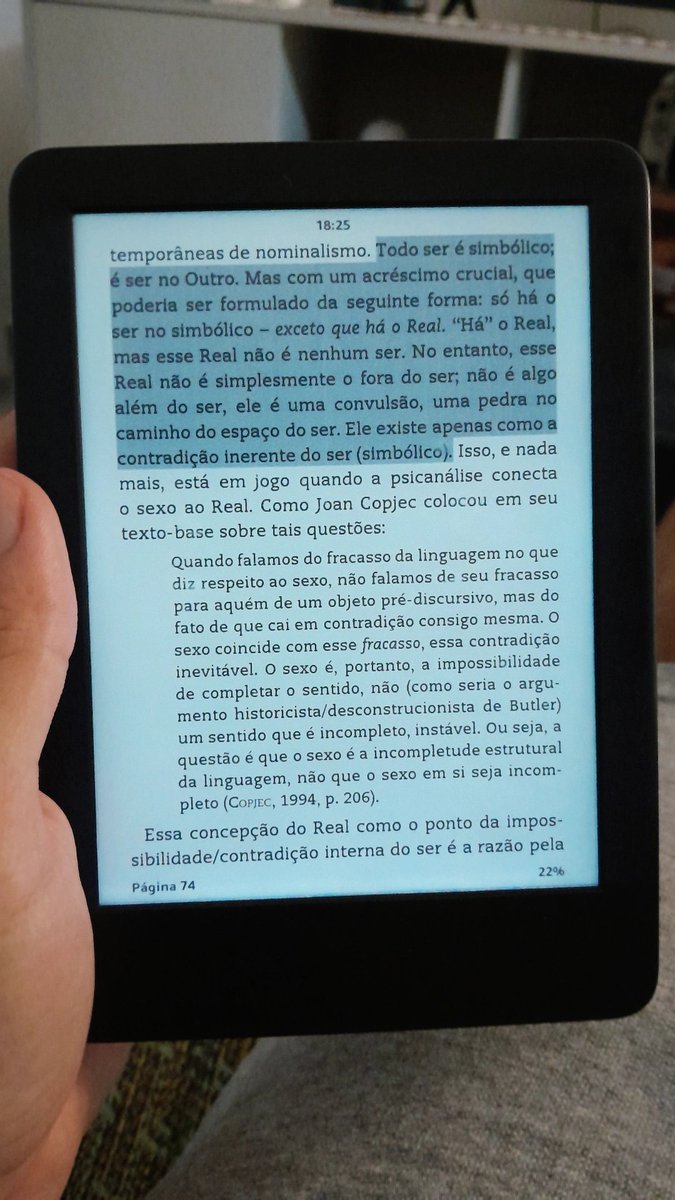 18:25

temporâneas de nominalismo. Todo ser é simbólico; é ser no Outro. Mas com um acréscimo crucial, que poderia ser formulado da seguinte forma: só há o ser no simbólico – exceto que há o Real. "Há" o Real, mas esse Real não é nenhum ser. No entanto, esse Real não é simplesmente o fora do ser; não é algo além do ser, ele é uma convulsão, uma pedra no caminho do espaço do ser. Ele existe apenas como a contradição inerente do ser (simbólico). Isso, e nada mais, está em jogo quando a psicanálise conecta o sexo ao Real. Como Joan Copjec colocou em seu texto-base sobre tais questões:

Quando falamos do fracasso da linguagem no que diz respeito ao sexo, não falamos de seu fracasso para aquém de um objeto pré-discursivo, mas do fato de que cai em contradição consigo mesma. O sexo coincide com esse fracasso, essa contradição inevitável. O sexo é, portanto, a impossibilidade de completar o sentido, não (como seria o argumento historicista/desconstrucionista de Butler) um sentido que é incompleto, instável. Ou seja, a questão é que o sexo é a incompletude estrutural da linguagem, não que o sexo em si seja incompleto (Copjec, 1994, p. 206).

Essa concepção do Real como o ponto da impossibilidade/contradição interna do ser é a razão pela

Página 74 22%